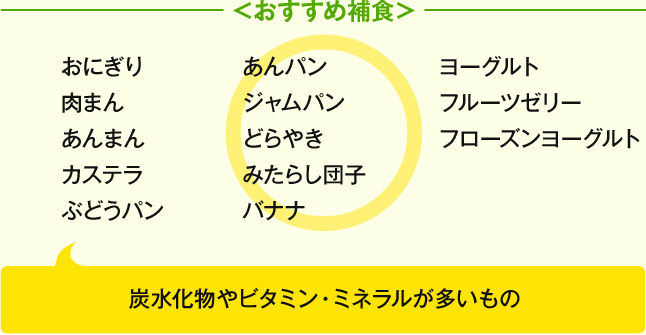 ＜おすすめ補食＞

おにぎり
肉まん
あんまん
カステラ
ぶどうパン

あんパン
ジャムパン
どらやき
みたらし団子
バナナ

ヨーグルト
フルーツゼリー
フローズンヨーグルト

炭水化物やビタミン・ミネラルが多いもの